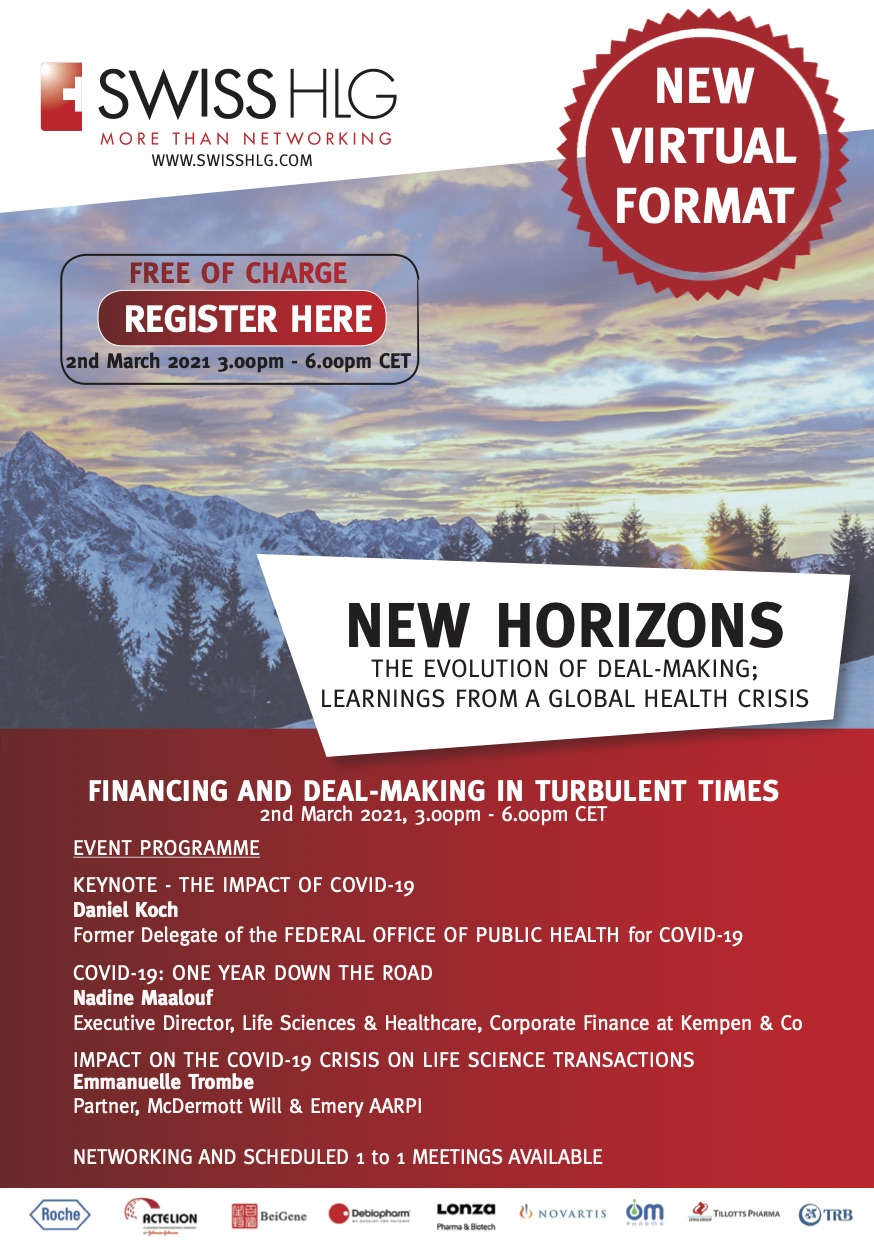 SWISS HLG
MORE THAN NETWORKING
WWW.SWISSHLG.COM

NEW VIRTUAL FORMAT

FREE OF CHARGE
REGISTER HERE
2nd March 2021 3.00pm - 6.00pm CET

NEW HORIZONS
THE EVOLUTION OF DEAL-MAKING;
LEARNINGS FROM A GLOBAL HEALTH CRISIS

FINANCING AND DEAL-MAKING IN TURBULENT TIMES
2nd March 2021, 3.00pm - 6.00pm CET

EVENT PROGRAMME

KEYNOTE - THE IMPACT OF COVID-19
Daniel Koch
Former Delegate of the FEDERAL OFFICE OF PUBLIC HEALTH for COVID-19

COVID-19: ONE YEAR DOWN THE ROAD
Nadine Maalouf
Executive Director, Life Sciences & Healthcare, Corporate Finance at Kempen & Co

IMPACT ON THE COVID-19 CRISIS ON LIFE SCIENCE TRANSACTIONS
Emmanuelle Trombe
Partner, McDermott Will & Emery AARPI

NETWORKING AND SCHEDULED 1 to 1 MEETINGS AVAILABLE

Roche ACTELION BeiGene Debiopharm Lonza Pharma & Biotech NOVARTIS OM PHARMA TILLOTTS PHARMA TRB